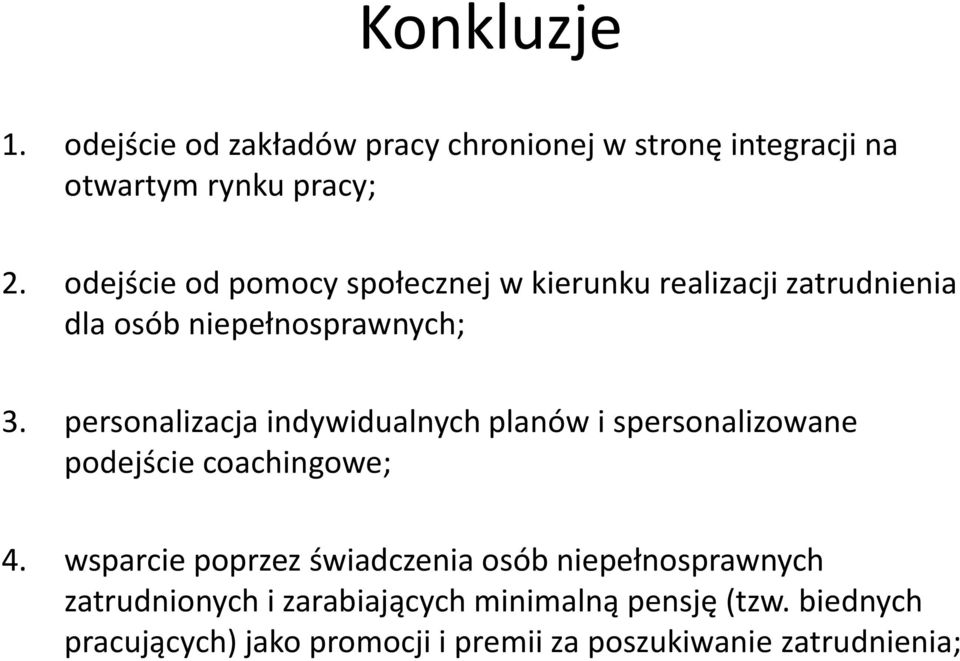 Konkluzje

1. odejście od zakładów pracy chronionej w stronę integracji na otwartym rynku pracy;

2. odejście od pomocy społecznej w kierunku realizacji zatrudnienia dla osób niepełnosprawnych;

3. personalizacja indywidualnych planów i spersonalizowane podejście coachingowe;

4. wsparcie poprzez świadczenia osób niepełnosprawnych zatrudnionych i zarabiających minimalną pensję (tzw. biednych pracujących) jako promocji i premii za poszukiwanie zatrudnienia;